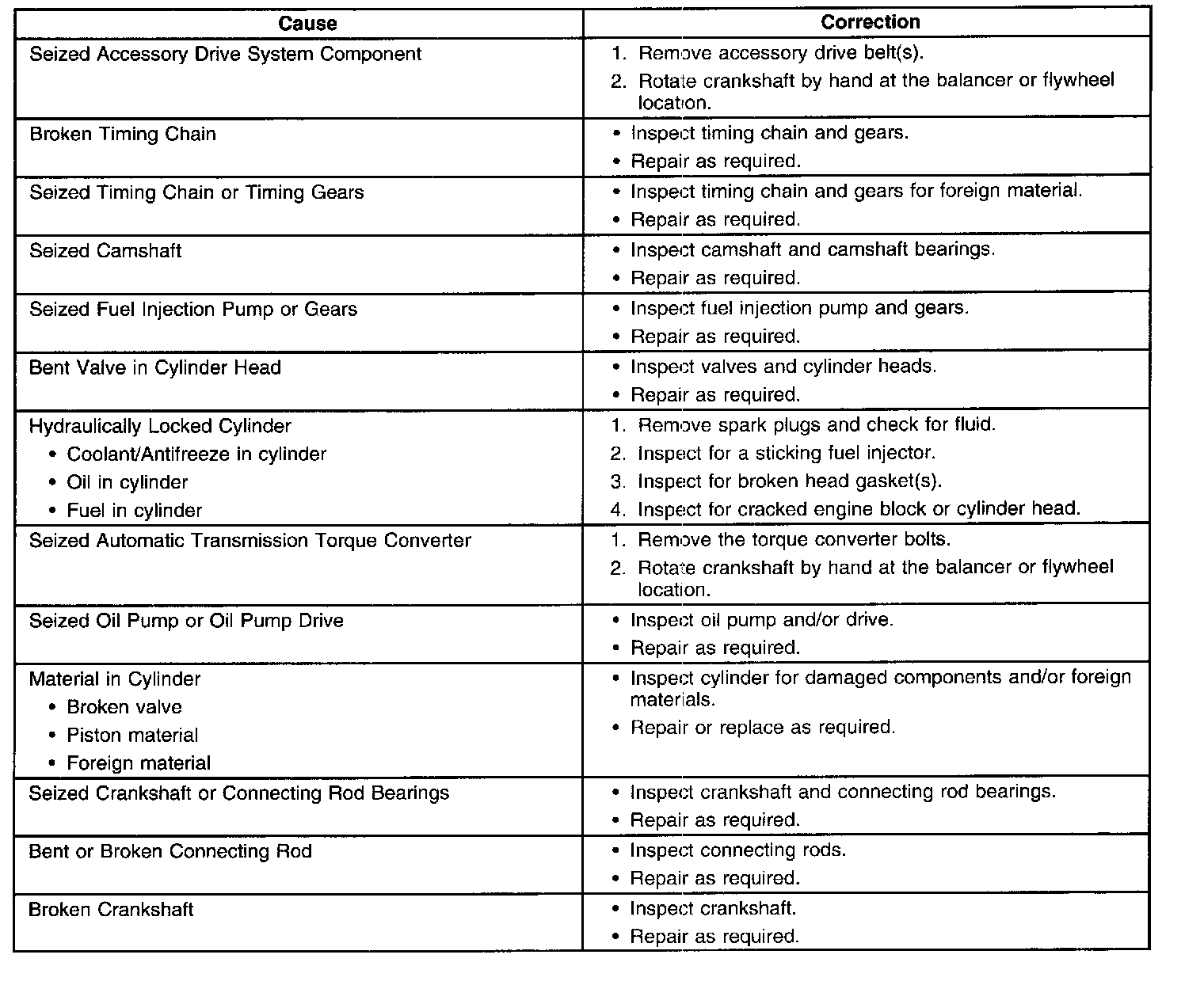 | Cause | Correction |
|---|---|
| Seized Accessory Drive System Component | 1. Remove accessory drive belt(s). 2. Rotate crankshaft by hand at the balancer or flywheel location. |
| Broken Timing Chain | • Inspect timing chain and gears. • Repair as required. |
| Seized Timing Chain or Timing Gears | • Inspect timing chain and gears for foreign material. • Repair as required. |
| Seized Camshaft | • Inspect camshaft and camshaft bearings. • Repair as required. |
| Seized Fuel Injection Pump or Gears | • Inspect fuel injection pump and gears. • Repair as required. |
| Bent Valve in Cylinder Head | • Inspect valves and cylinder heads. • Repair as required. |
| Hydraulically Locked Cylinder • Coolant/Antifreeze in cylinder • Oil in cylinder • Fuel in cylinder | 1. Remove spark plugs and check for fluid. 2. Inspect for a sticking fuel injector. 3. Inspect for broken head gasket(s). 4. Inspect for cracked engine block or cylinder head. |
| Seized Automatic Transmission Torque Converter | 1. Remove the torque converter bolts. 2. Rotate crankshaft by hand at the balancer or flywheel location. |
| Seized Oil Pump or Oil Pump Drive | • Inspect oil pump and/or drive. • Repair as required. |
| Material in Cylinder • Broken valve • Piston material • Foreign material | • Inspect cylinder for damaged components and/or foreign materials. • Repair or replace as required. |
| Seized Crankshaft or Connecting Rod Bearings | • Inspect crankshaft and connecting rod bearings. • Repair as required. |
| Bent or Broken Connecting Rod | • Inspect connecting rods. • Repair as required. |
| Broken Crankshaft | • Inspect crankshaft. • Repair as required. |